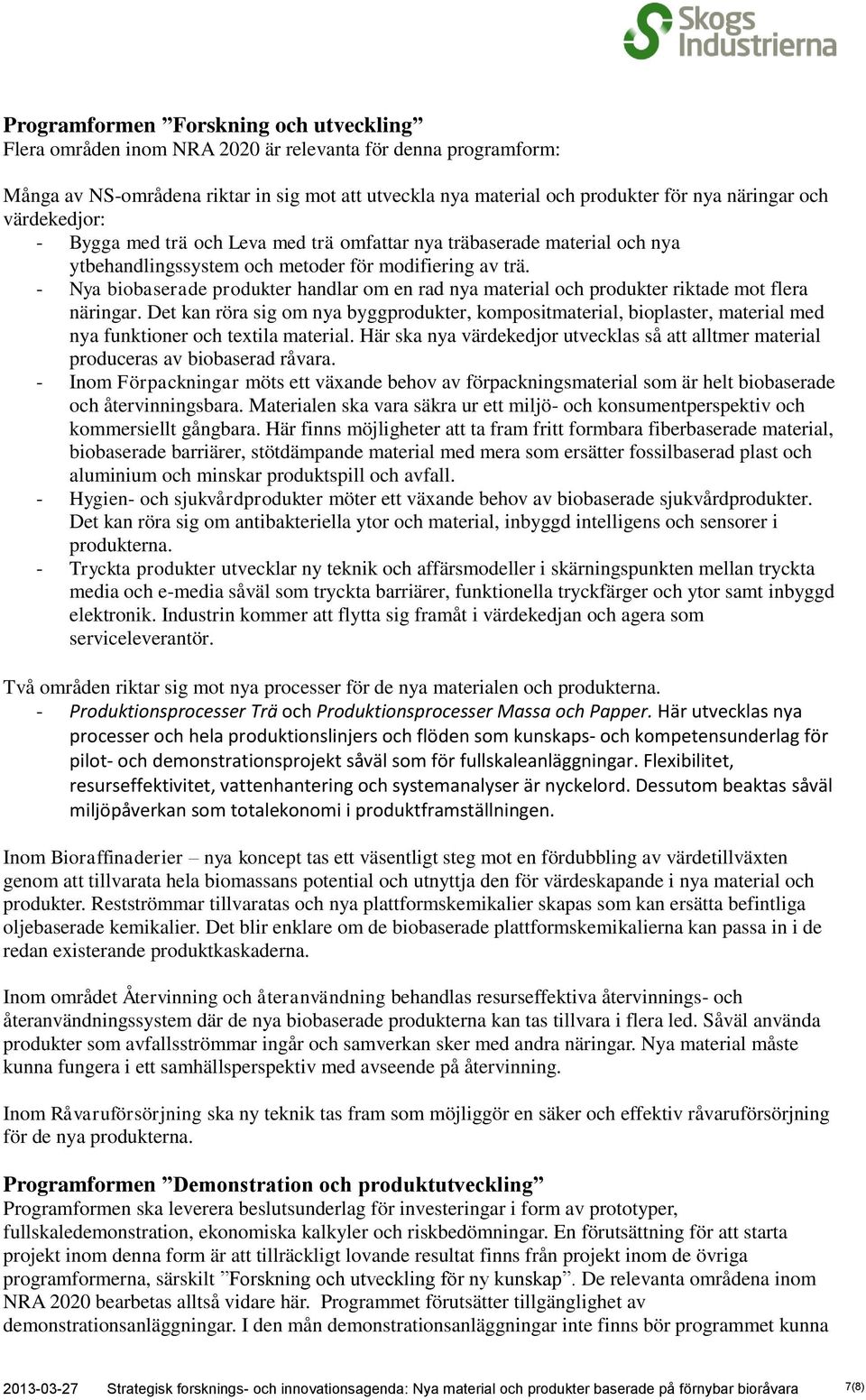 Skogs Industrierna

Programformen ”Forskning och utveckling”
Flera områden inom NRA 2020 är relevanta för denna programform:

Många av NS-områdena riktar in sig mot att utveckla nya material och produkter för nya näringar och värdekedjor:
- Bygga med trä och Leva med trä omfattar nya träbaserade material och nya ytbehandlingssystem och metoder för modifiering av trä.
- Nya biobaserade produkter handlar om en rad nya material och produkter riktade mot flera näringar. Det kan röra sig om nya byggprodukter, kompositmaterial, bioplaster, material med nya funktioner och textila material. Här ska nya värdekedjor utvecklas så att alltmer material produceras av biobaserad råvara.
- Inom Förpackningar möts ett växande behov av förpackningsmaterial som är helt biobaserade och återvinningsbara. Materialen ska vara säkra ur ett miljö- och konsumentperspektiv och kommersiellt gångbara. Här finns möjligheter att ta fram fritt formbara fiberbaserade material, biobaserade barriärer, stötdämpande material med mera som ersätter fossilbaserad plast och aluminium och minskar produktspill och avfall.
- Hygien- och sjukvårdprodukter möter ett växande behov av biobaserade sjukvårdprodukter. Det kan röra sig om antibakteriella ytor och material, inbyggd intelligens och sensorer i produkterna.
- Tryckta produkter utvecklar ny teknik och affärsmodeller i skärningspunkten mellan tryckta media och e-media såväl som tryckta barriärer, funktionella tryckfärger och ytor samt inbyggd elektronik. Industrin kommer att flytta sig framåt i värdekedjan och agera som serviceleverantör.

Två områden riktar sig mot nya processer för de nya materialen och produkterna.
- Produktionsprocesser Trä och Produktionsprocesser Massa och Papper. Här utvecklas nya processer och hela produktionslinjers och flöden som kunskaps- och kompetensunderlag för pilot- och demonstrationsprojekt såväl som för fullskaleanläggningar. Flexibilitet, resurseffektivitet, vattenhantering och systemanalyser är nyckelord. Dessutom beaktas såväl miljöpåverkan som totalekonomi i produktframställningen.

Inom Bioraffinaderier – nya koncept tas ett väsentligt steg mot en fördubbling av värdetillväxten genom att tillvarata hela biomassans potential och utnyttja den för värdeskapande i nya material och produkter. Restströmmar tillvaratas och nya plattformskemikalier skapas som kan ersätta befintliga oljebaserade kemikalier. Det blir enklare om de biobaserade plattformskemikalierna kan passa in i de redan existerande produktkaskaderna.

Inom området Återvinning och återanvändning behandlas resurseffektiva återvinnings- och återanvändningssystem där de nya biobaserade produkterna kan tas tillvara i flera led. Såväl använda produkter som avfallsströmmar ingår och samverkan sker med andra näringar. Nya material måste kunna fungera i ett samhällsperspektiv med avseende på återvinning.

Inom Råvaruförsörjning ska ny teknik tas fram som möjliggör en säker och effektiv råvaruförsörjning för de nya produkterna.

Programformen ”Demonstration och produktutveckling”
Programformen ska leverera beslutsunderlag för investeringar i form av prototyper, fullskaledemonstration, ekonomiska kalkyler och riskbedömningar. En förutsättning för att starta projekt inom denna form är att tillräckligt lovande resultat finns från projekt inom de övriga programformerna, särskilt ”Forskning och utveckling för ny kunskap”. De relevanta områdena inom NRA 2020 bearbetas alltså vidare här. Programmet förutsätter tillgänglighet av demonstrationsanläggningar. I den mån demonstrationsanläggningar inte finns bör programmet kunna

2013-03-27 Strategisk forsknings- och innovationsagenda: Nya material och produkter baserade på förnybar bioråvara 7(8)